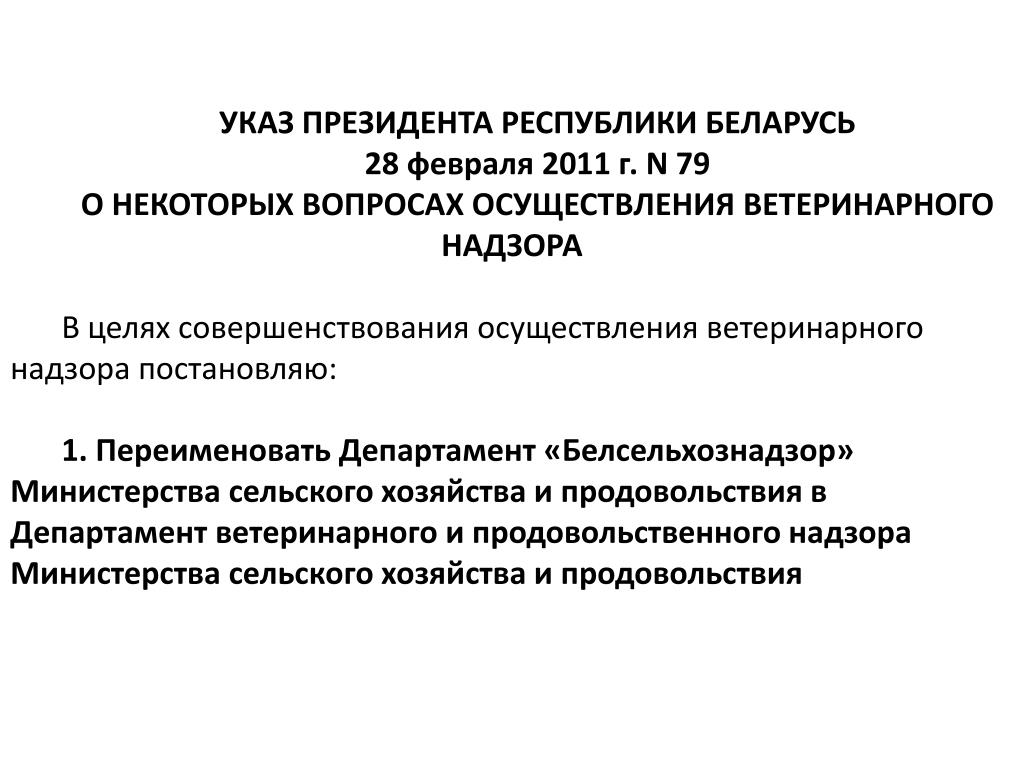 УКАЗ ПРЕЗИДЕНТА РЕСПУБЛИКИ БЕЛАРУСЬ
28 февраля 2011 г. N 79
О НЕКОТОРЫХ ВОПРОСАХ ОСУЩЕСТВЛЕНИЯ ВЕТЕРИНАРНОГО НАДЗОРА

В целях совершенствования осуществления ветеринарного надзора постановляю:

1. Переименовать Департамент «Белсельхознадзор» Министерства сельского хозяйства и продовольствия в Департамент ветеринарного и продовольственного надзора Министерства сельского хозяйства и продовольствия